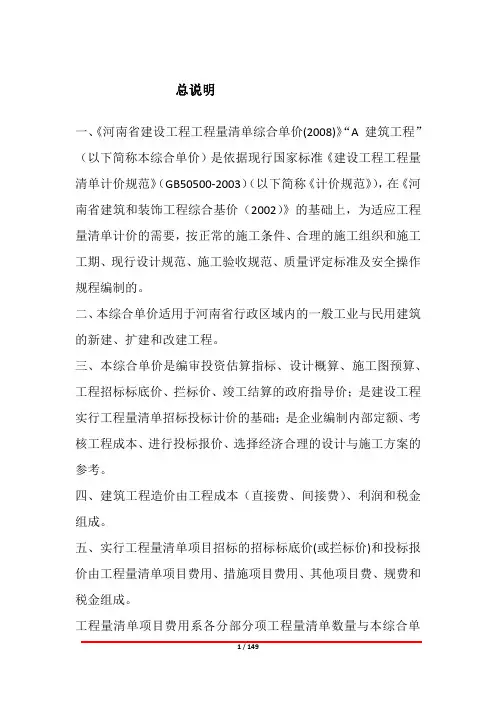 总说明

一、《河南省建设工程工程量清单综合单价(2008)》“A 建筑工程”（以下简称本综合单价）是依据现行国家标准《建设工程工程量清单计价规范》（GB50500-2003）（以下简称《计价规范》），在《河南省建筑和装饰工程综合基价（2002）》的基础上，为适应工程量清单计价的需要，按正常的施工条件、合理的施工组织和施工工期、现行设计规范、施工验收规范、质量评定标准及安全操作规程编制的。

二、本综合单价适用于河南省行政区域内的一般工业与民用建筑的新建、扩建和改建工程。

三、本综合单价是编审投资估算指标、设计概算、施工图预算、工程招标标底价、拦标价、竣工结算的政府指导价；是建设工程实行工程量清单招标投标计价的基础；是企业编制内部定额、考核工程成本、进行投标报价、选择经济合理的设计与施工方案的参考。

四、建筑工程造价由工程成本（直接费、间接费）、利润和税金组成。

五、实行工程量清单项目招标的招标标底价(或拦标价)和投标报价由工程量清单项目费用、措施项目费用、其他项目费、规费和税金组成。

工程量清单项目费用系各分部分项工程量清单数量与本综合单

1 / 149